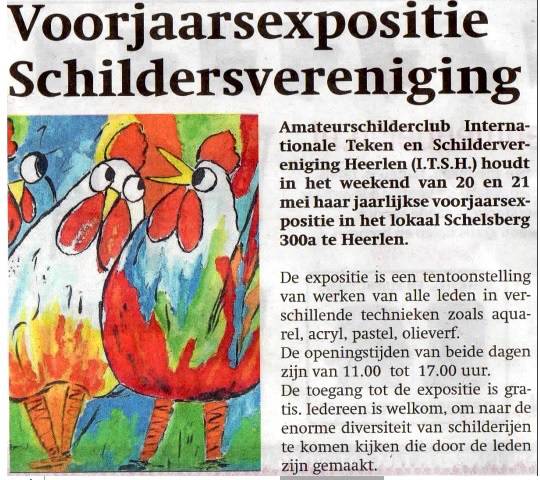 Voorjaarsexpositie Schildersvereniging

Amateurschilderclub Internationale Teken en Schildervereniging Heerlen (I.T.S.H.) houdt in het weekend van 20 en 21 mei haar jaarlijkse voorjaarsexpositie in het lokaal Schelsberg 300a te Heerlen.

De expositie is een tentoonstelling van werken van alle leden in verschillende technieken zoals aquarel, acryl, pastel, olieverf.
De openingstijden van beide dagen zijn van 11.00 tot 17.00 uur.
De toegang tot de expositie is gratis. Iedereen is welkom, om naar de enorme diversiteit van schilderijen te komen kijken die door de leden zijn gemaakt.